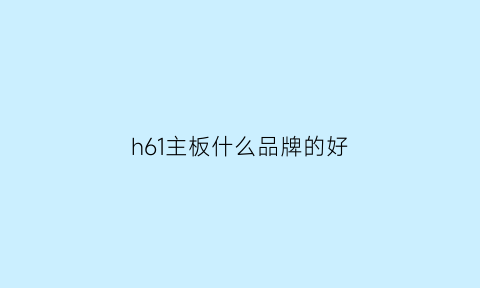 h61主板什么品牌的好